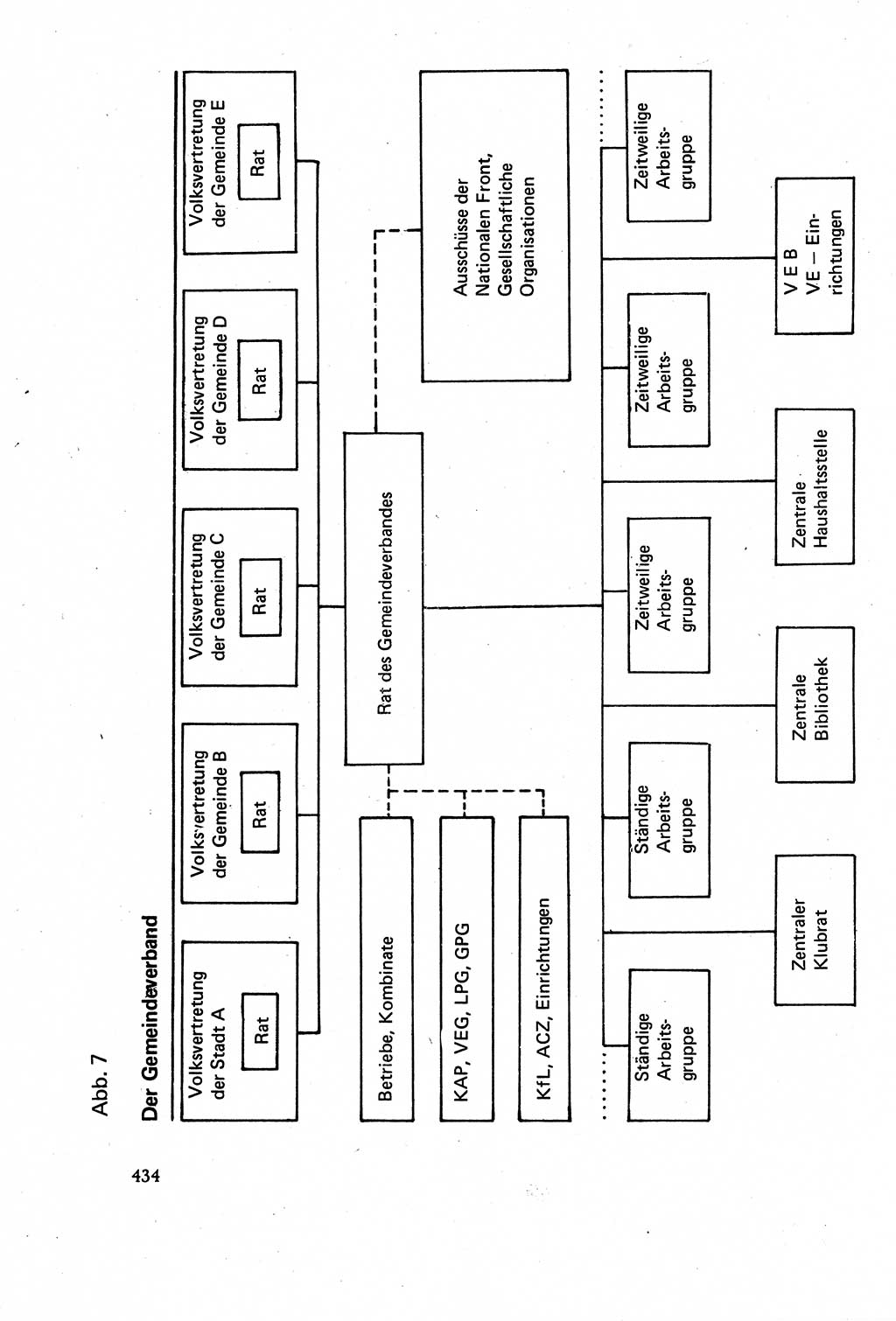 434

Abb. 7

Der Gemeindeverband

Volksvertretung der Stadt A
Rat

Volksvertretung der Gemeinde B
Rat

Volksvertretung der Gemeinde C
Rat

Volksvertretung der Gemeinde D
Rat

Volksvertretung der Gemeinde E
Rat

Betriebe, Kombinate

KAP, VEG, LPG, GPG

KfL, ACZ, Einrichtungen

Rat des Gemeindeverbandes

Ausschüsse der Nationalen Front, Gesellschaftliche Organisationen

Ständige Arbeitsgruppe

Ständige Arbeitsgruppe

Zeitweilige Arbeitsgruppe

Zeitweilige Arbeitsgruppe

Zeitweilige Arbeitsgruppe

Zentraler Klubrat

Zentrale Bibliothek

Zentrale Haushaltsstelle

V E B
VE – Einrichtungen